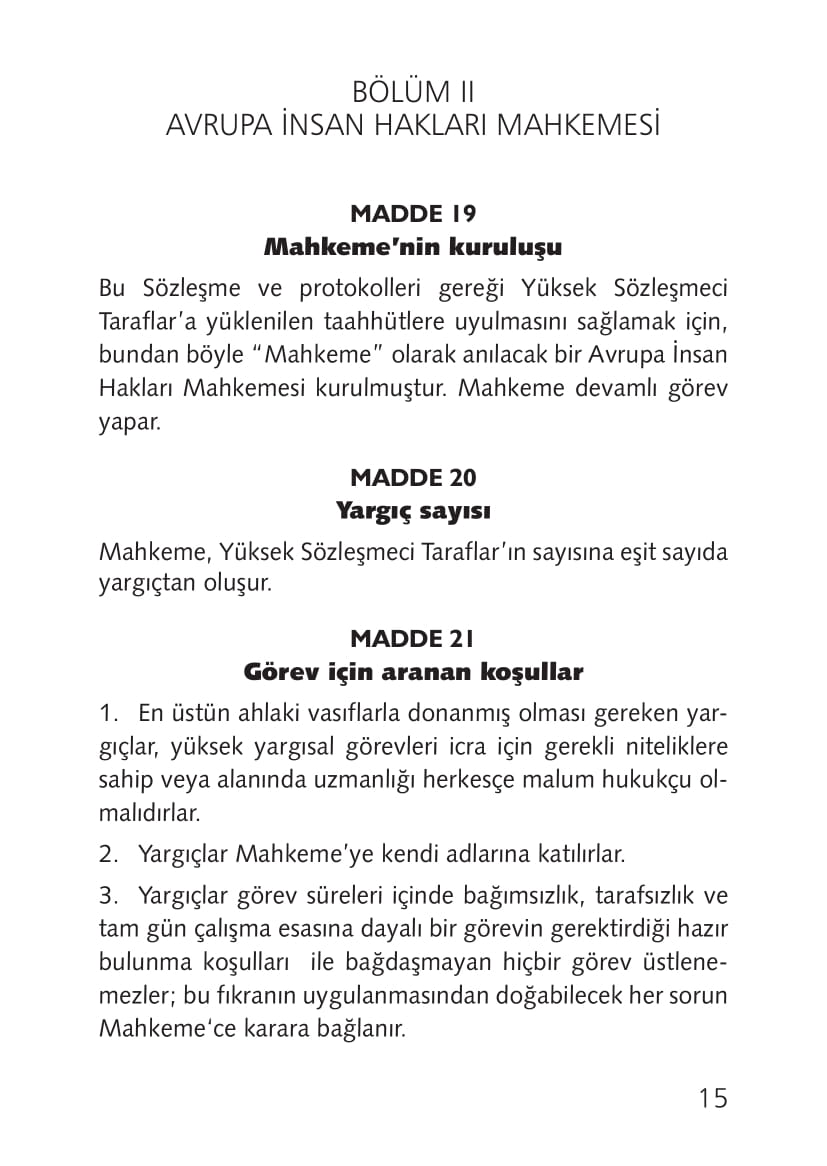 BÖLÜM II
AVRUPA İNSAN HAKLARI MAHKEMESİ

MADDE 19
Mahkeme'nin kuruluşu

Bu Sözleşme ve protokolleri gereği Yüksek Sözleşmeci Taraflar'a yüklenilen taahhütlere uyulmasını sağlamak için, bundan böyle "Mahkeme" olarak anılacak bir Avrupa İnsan Hakları Mahkemesi kurulmuştur. Mahkeme devamlı görev yapar.

MADDE 20
Yargıç sayısı

Mahkeme, Yüksek Sözleşmeci Taraflar'ın sayısına eşit sayıda yargıçtan oluşur.

MADDE 21
Görev için aranan koşullar

1. En üstün ahlaki vasıflarla donanmış olması gereken yargıçlar, yüksek yargısal görevleri icra için gerekli niteliklere sahip veya alanında uzmanlığı herkesçe malum hukukçu olmalıdırlar.

2. Yargıçlar Mahkeme'ye kendi adlarına katılırlar.

3. Yargıçlar görev süreleri içinde bağımsızlık, tarafsızlık ve tam gün çalışma esasına dayalı bir görevin gerektirdiği hazır bulunma koşulları ile bağdaşmayan hiçbir görev üstlenemezler; bu fıkranın uygulanmasından doğabilecek her sorun Mahkeme'ce karara bağlanır.

15